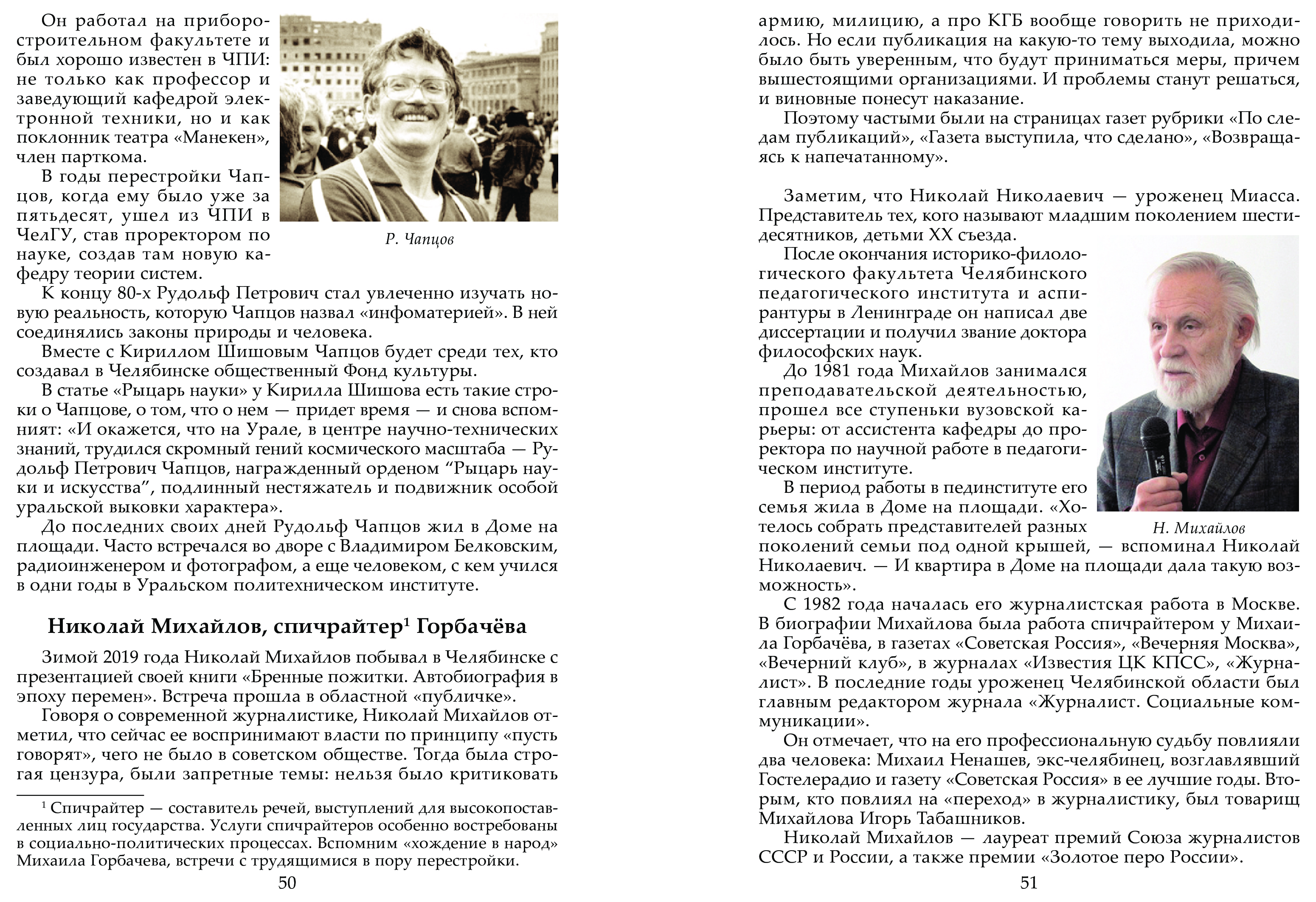 Он работал на приборостроительном факультете и был хорошо известен в ЧПИ: не только как профессор и заведующий кафедрой электронной техники, но и как поклонник театра «Манекен», член парткома.

В годы перестройки Чапцов, когда ему было уже за пятьдесят, ушел из ЧПИ в ЧелГУ, став проректором по науке, создав там новую кафедру теории систем.

Р. Чапцов

К концу 80-х Рудольф Петрович стал увлеченно изучать новую реальность, которую Чапцов назвал «инфоматерией». В ней соединялись законы природы и человека.

Вместе с Кириллом Шишовым Чапцов будет среди тех, кто создавал в Челябинске общественный Фонд культуры.

В статье «Рыцарь науки» у Кирилла Шишова есть такие строки о Чапцове, о том, что о нем — придет время — и снова вспомнят: «И окажется, что на Урале, в центре научно-технических знаний, трудился скромный гений космического масштаба — Рудольф Петрович Чапцов, награжденный орденом “Рыцарь науки и искусства”, подлинный нестяжатель и подвижник особой уральской выковки характера».

До последних своих дней Рудольф Чапцов жил в Доме на площади. Часто встречался во дворе с Владимиром Белковским, радиоинженером и фотографом, а еще человеком, с кем учился в одни годы в Уральском политехническом институте.

Николай Михайлов, спичрайтер$^1$ Горбачёва

Зимой 2019 года Николай Михайлов побывал в Челябинске с презентацией своей книги «Бренные пожитки. Автобиография в эпоху перемен». Встреча прошла в областной «публичке».

Говоря о современной журналистике, Николай Михайлов отметил, что сейчас ее воспринимают власти по принципу «пусть говорят», чего не было в советском обществе. Тогда была строгая цензура, были запретные темы: нельзя было критиковать

$^1$ Спичрайтер — составитель речей, выступлений для высокопоставленных лиц государства. Услуги спичрайтеров особенно востребованы в социально-политических процессах. Вспомним «хождение в народ» Михаила Горбачева, встречи с трудящимися в пору перестройки.

50

армию, милицию, а про КГБ вообще говорить не приходилось. Но если публикация на какую-то тему выходила, можно было быть уверенным, что будут приниматься меры, причем вышестоящими организациями. И проблемы станут решаться, и виновные понесут наказание.

Поэтому частыми были на страницах газет рубрики «По следам публикаций», «Газета выступила, что сделано», «Возвращаясь к напечатанному».

Заметим, что Николай Николаевич — уроженец Миасса. Представитель тех, кого называют младшим поколением шестидесятников, детьми XX съезда.

После окончания историко-филологического факультета Челябинского педагогического института и аспирантуры в Ленинграде он написал две диссертации и получил звание доктора философских наук.

До 1981 года Михайлов занимался преподавательской деятельностью, прошел все ступеньки вузовской карьеры: от ассистента кафедры до проректора по научной работе в педагогическом институте.

В период работы в пединституте его семья жила в Доме на площади. «Хотелось собрать представителей разных поколений семьи под одной крышей, — вспоминал Николай Николаевич. — И квартира в Доме на площади дала такую возможность».

Н. Михайлов

С 1982 года началась его журналистская работа в Москве. В биографии Михайлова была работа спичрайтером у Михаила Горбачёва, в газетах «Советская Россия», «Вечерняя Москва», «Вечерний клуб», в журналах «Известия ЦК КПСС», «Журналист». В последние годы уроженец Челябинской области был главным редактором журнала «Журналист. Социальные коммуникации».

Он отмечает, что на его профессиональную судьбу повлияли два человека: Михаил Ненашев, экс-челябинец, возглавлявший Гостелерадио и газету «Советская Россия» в ее лучшие годы. Вторым, кто повлиял на «переход» в журналистику, был товарищ Михайлова Игорь Табашников.

Николай Михайлов — лауреат премий Союза журналистов СССР и России, а также премии «Золотое перо России».

51